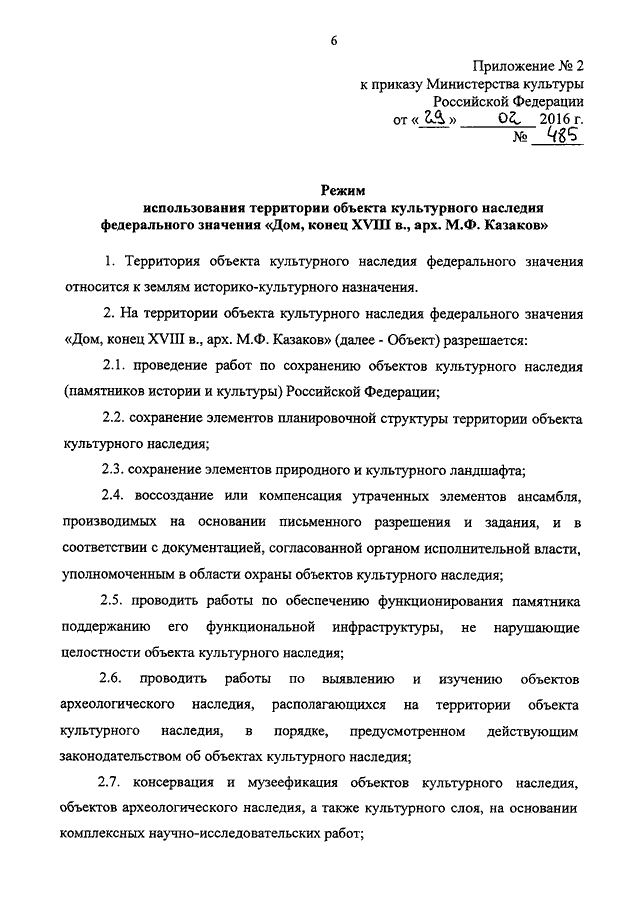 6

Приложение № 2
к приказу Министерства культуры
Российской Федерации
от « 29 » 02 2016 г.
№ 485

Режим
использования территории объекта культурного наследия федерального значения «Дом, конец XVIII в., арх. М.Ф. Казаков»

1. Территория объекта культурного наследия федерального значения относится к землям историко-культурного назначения.

2. На территории объекта культурного наследия федерального значения «Дом, конец XVIII в., арх. М.Ф. Казаков» (далее - Объект) разрешается:

2.1. проведение работ по сохранению объектов культурного наследия (памятников истории и культуры) Российской Федерации;

2.2. сохранение элементов планировочной структуры территории объекта культурного наследия;

2.3. сохранение элементов природного и культурного ландшафта;

2.4. воссоздание или компенсация утраченных элементов ансамбля, производимых на основании письменного разрешения и задания, и в соответствии с документацией, согласованной органом исполнительной власти, уполномоченным в области охраны объектов культурного наследия;

2.5. проводить работы по обеспечению функционирования памятника поддержанию его функциональной инфраструктуры, не нарушающие целостности объекта культурного наследия;

2.6. проводить работы по выявлению и изучению объектов археологического наследия, располагающихся на территории объекта культурного наследия, в порядке, предусмотренном действующим законодательством об объектах культурного наследия;

2.7. консервация и музеефикация объектов культурного наследия, объектов археологического наследия, а также культурного слоя, на основании комплексных научно-исследовательских работ;